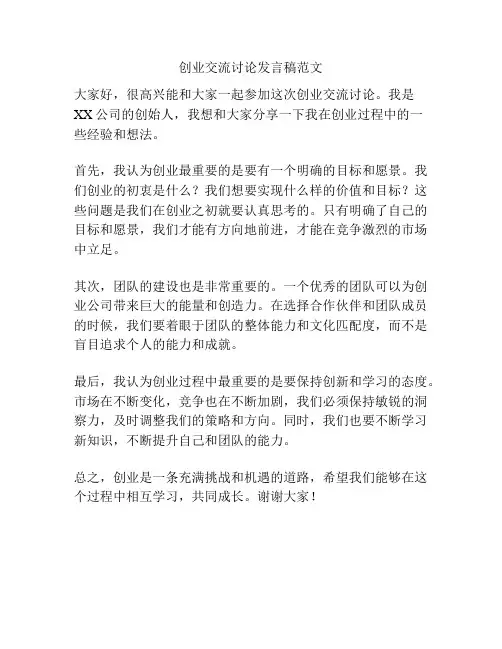 创业交流讨论发言稿范文

大家好，很高兴能和大家一起参加这次创业交流讨论。我是XX公司的创始人，我想和大家分享一下我在创业过程中的一些经验和想法。

首先，我认为创业最重要的是要有一个明确的目标和愿景。我们创业的初衷是什么？我们想要实现什么样的价值和目标？这些问题是我们在创业之初就要认真思考的。只有明确了自己的目标和愿景，我们才能有方向地前进，才能在竞争激烈的市场中立足。

其次，团队的建设也是非常重要的。一个优秀的团队可以为创业公司带来巨大的能量和创造力。在选择合作伙伴和团队成员的时候，我们要着眼于团队的整体能力和文化匹配度，而不是盲目追求个人的能力和成就。

最后，我认为创业过程中最重要的是要保持创新和学习的态度。市场在不断变化，竞争也在不断加剧，我们必须保持敏锐的洞察力，及时调整我们的策略和方向。同时，我们也要不断学习新知识，不断提升自己和团队的能力。

总之，创业是一条充满挑战和机遇的道路，希望我们能够在这个过程中相互学习，共同成长。谢谢大家！